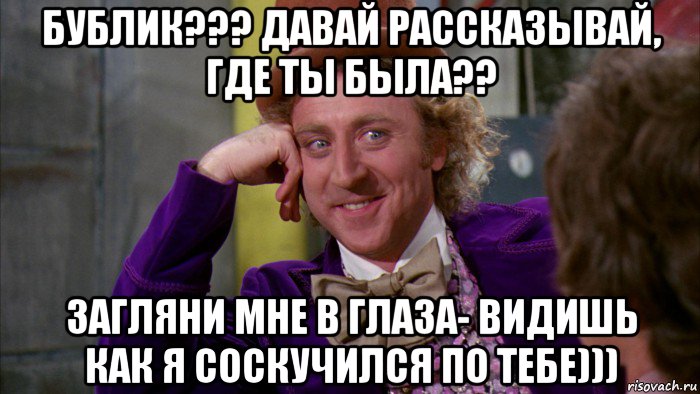 БУБЛИК??? ДАВАЙ РАССКАЗЫВАЙ, ГДЕ ТЫ БЫЛА??

ЗАГЛЯНИ МНЕ В ГЛАЗА- ВИДИШЬ КАК Я СОСКУЧИЛСЯ ПО ТЕБЕ)))

risovach.ru